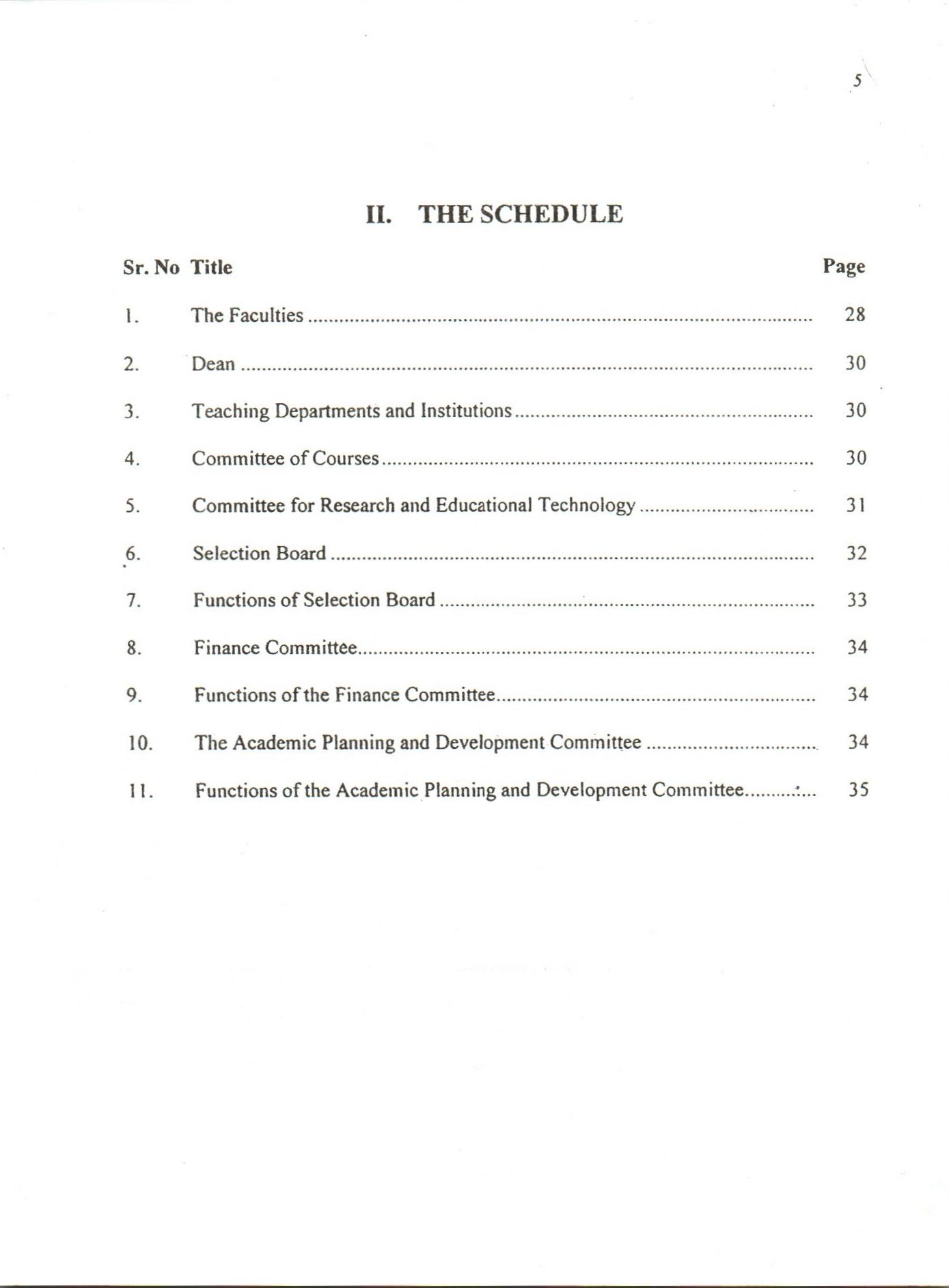 5

II. THE SCHEDULE

| Sr. No | Title | Page |
|---|---|---|
| 1. | The Faculties | 28 |
| 2. | Dean | 30 |
| 3. | Teaching Departments and Institutions | 30 |
| 4. | Committee of Courses | 30 |
| 5. | Committee for Research and Educational Technology | 31 |
| 6. | Selection Board | 32 |
| 7. | Functions of Selection Board | 33 |
| 8. | Finance Committee | 34 |
| 9. | Functions of the Finance Committee | 34 |
| 10. | The Academic Planning and Development Committee | 34 |
| 11. | Functions of the Academic Planning and Development Committee | 35 |